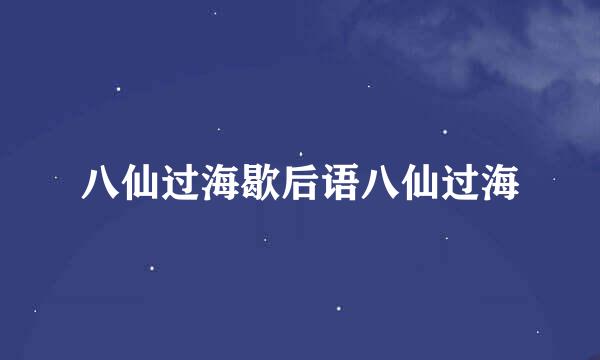 八仙过海歇后语八仙过海